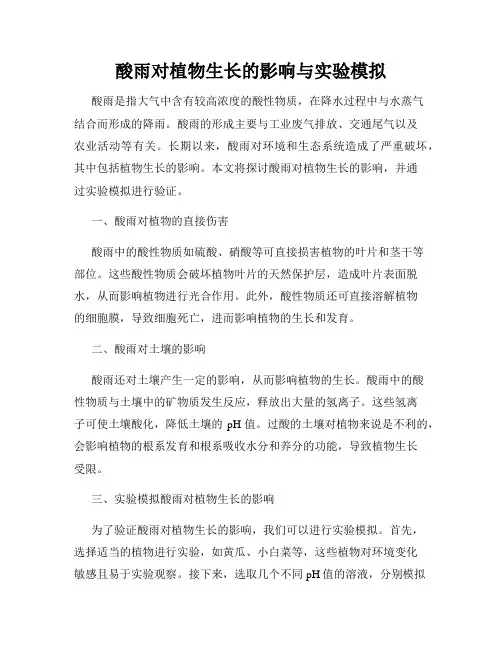 酸雨对植物生长的影响与实验模拟

酸雨是指大气中含有较高浓度的酸性物质，在降水过程中与水蒸气结合而形成的降雨。酸雨的形成主要与工业废气排放、交通尾气以及农业活动等有关。长期以来，酸雨对环境和生态系统造成了严重破坏，其中包括植物生长的影响。本文将探讨酸雨对植物生长的影响，并通过实验模拟进行验证。

一、酸雨对植物的直接伤害

酸雨中的酸性物质如硫酸、硝酸等可直接损害植物的叶片和茎干等部位。这些酸性物质会破坏植物叶片的天然保护层，造成叶片表面脱水，从而影响植物进行光合作用。此外，酸性物质还可直接溶解植物的细胞膜，导致细胞死亡，进而影响植物的生长和发育。

二、酸雨对土壤的影响

酸雨还对土壤产生一定的影响，从而影响植物的生长。酸雨中的酸性物质与土壤中的矿物质发生反应，释放出大量的氢离子。这些氢离子可使土壤酸化，降低土壤的 pH 值。过酸的土壤对植物来说是不利的，会影响植物的根系发育和根系吸收水分和养分的功能，导致植物生长受限。

三、实验模拟酸雨对植物生长的影响

为了验证酸雨对植物生长的影响，我们可以进行实验模拟。首先，选择适当的植物进行实验，如黄瓜、小白菜等，这些植物对环境变化敏感且易于实验观察。接下来，选取几个不同 pH 值的溶液，分别模拟